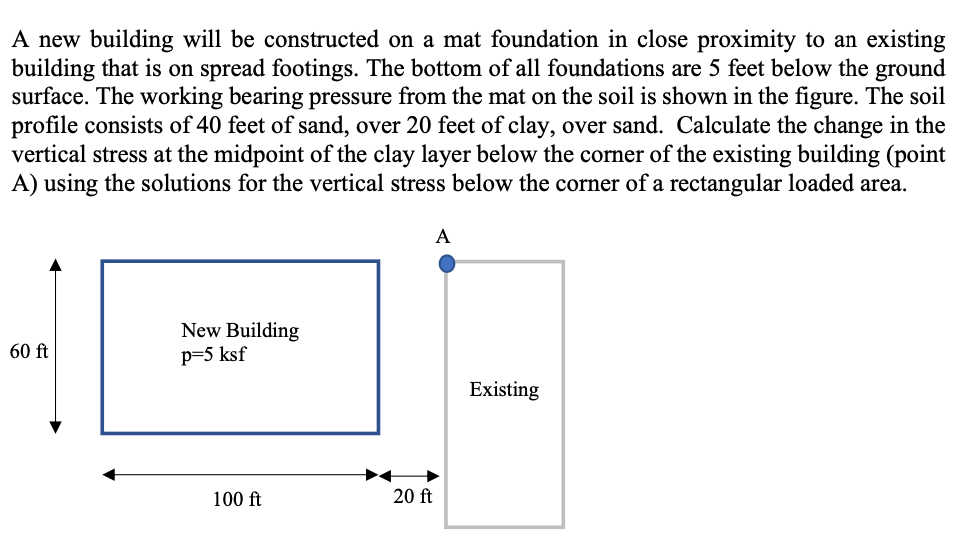 A new building will be constructed on a mat foundation in close proximity to an existing building that is on spread footings. The bottom of all foundations are 5 feet below the ground surface. The working bearing pressure from the mat on the soil is shown in the figure. The soil profile consists of 40 feet of sand, over 20 feet of clay, over sand. Calculate the change in the vertical stress at the midpoint of the clay layer below the corner of the existing building (point A) using the solutions for the vertical stress below the corner of a rectangular loaded area.

A

60 ft

New Building
p=5 ksf

Existing

100 ft

20 ft